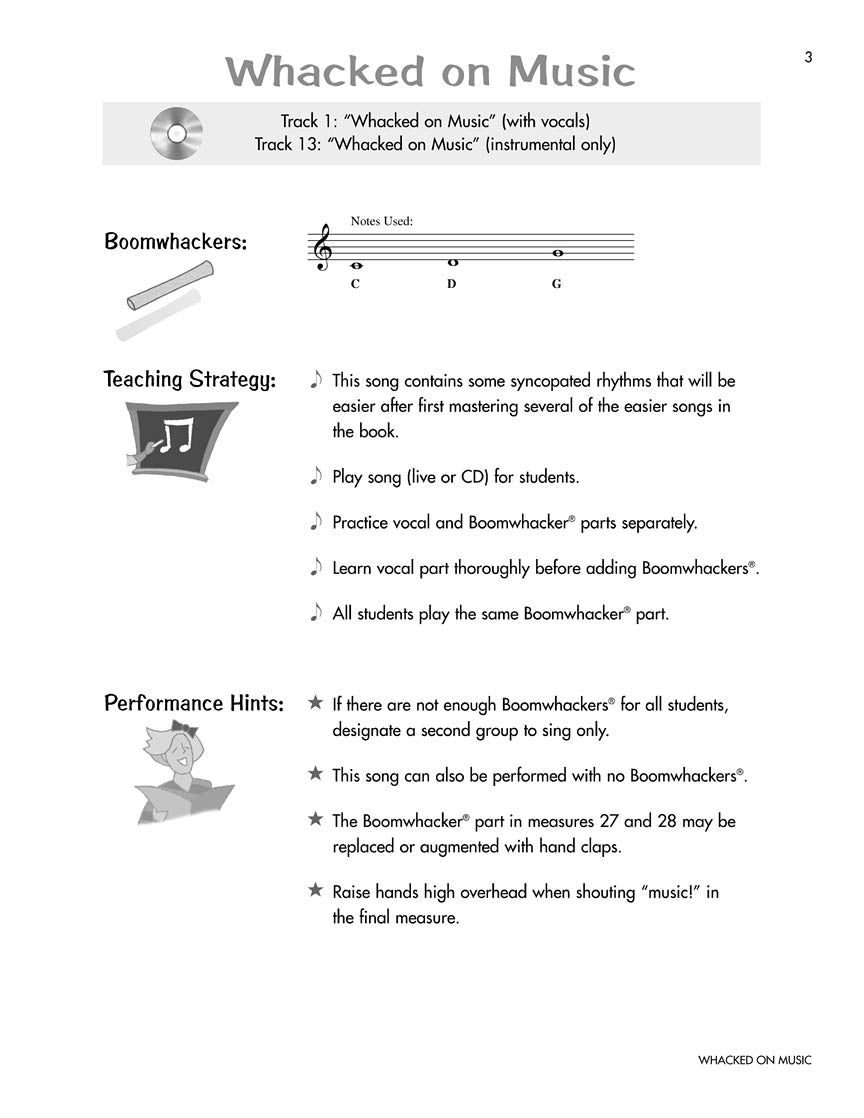 3

Whacked on Music

Track 1: "Whacked on Music" (with vocals)
Track 13: "Whacked on Music" (instrumental only)

Boomwhackers:

Notes Used:

C D G

Teaching Strategy:

♪ This song contains some syncopated rhythms that will be easier after first mastering several of the easier songs in the book.

♪ Play song (live or CD) for students.

♪ Practice vocal and Boomwhacker® parts separately.

♪ Learn vocal part thoroughly before adding Boomwhackers®.

♪ All students play the same Boomwhacker® part.

Performance Hints:

★ If there are not enough Boomwhackers® for all students, designate a second group to sing only.

★ This song can also be performed with no Boomwhackers®.

★ The Boomwhacker® part in measures 27 and 28 may be replaced or augmented with hand claps.

★ Raise hands high overhead when shouting "music!" in the final measure.

WHACKED ON MUSIC